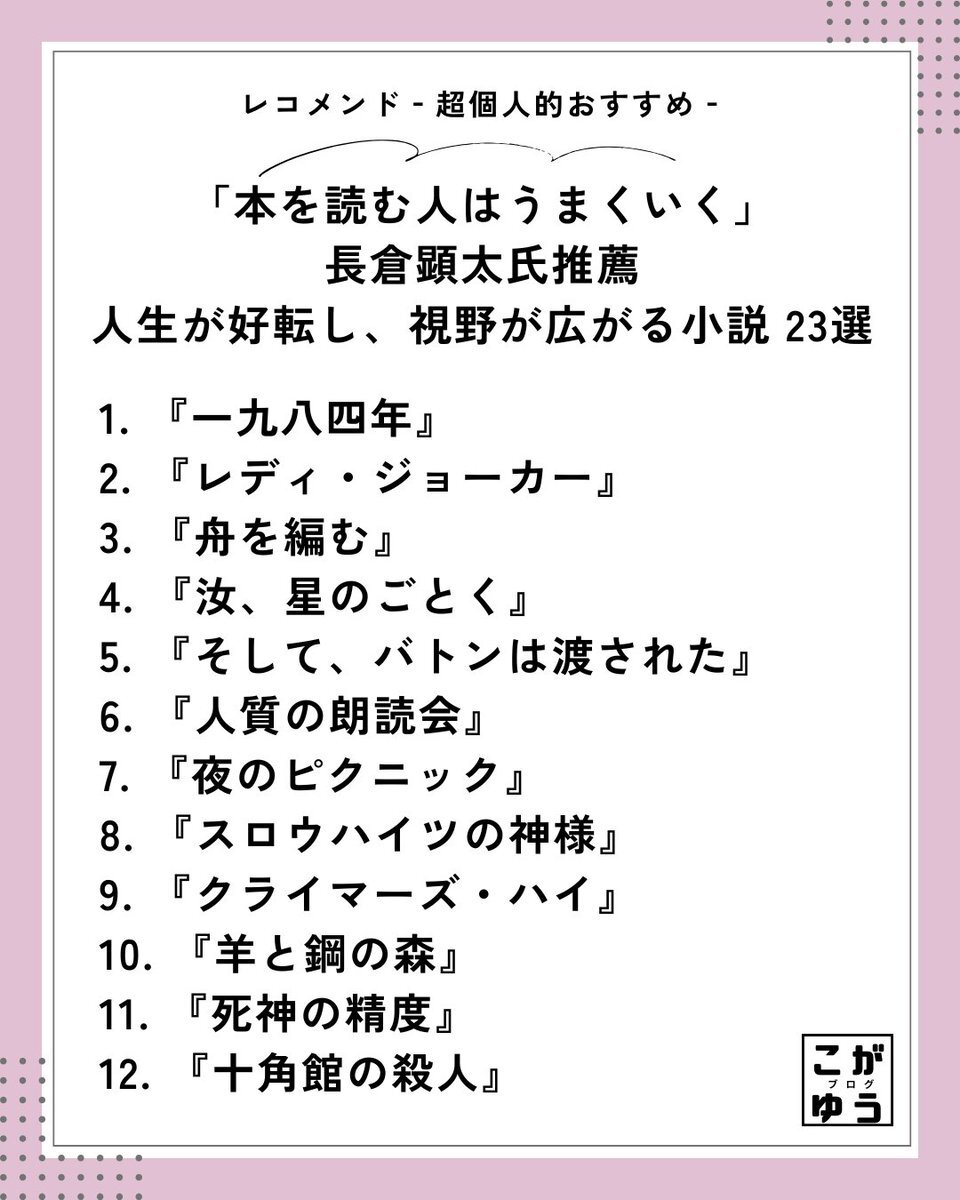 レコメンド - 超個人的おすすめ -

「本を読む人はうまくいく」
長倉顕太氏推薦
人生が好転し、視野が広がる小説 23選

1. 『一九八四年』
2. 『レディ・ジョーカー』
3. 『舟を編む』
4. 『汝、星のごとく』
5. 『そして、バトンは渡された』
6. 『人質の朗読会』
7. 『夜のピクニック』
8. 『スロウハイツの神様』
9. 『クライマーズ・ハイ』
10. 『羊と鋼の森』
11. 『死神の精度』
12. 『十角館の殺人』

こが ブログ ゆう